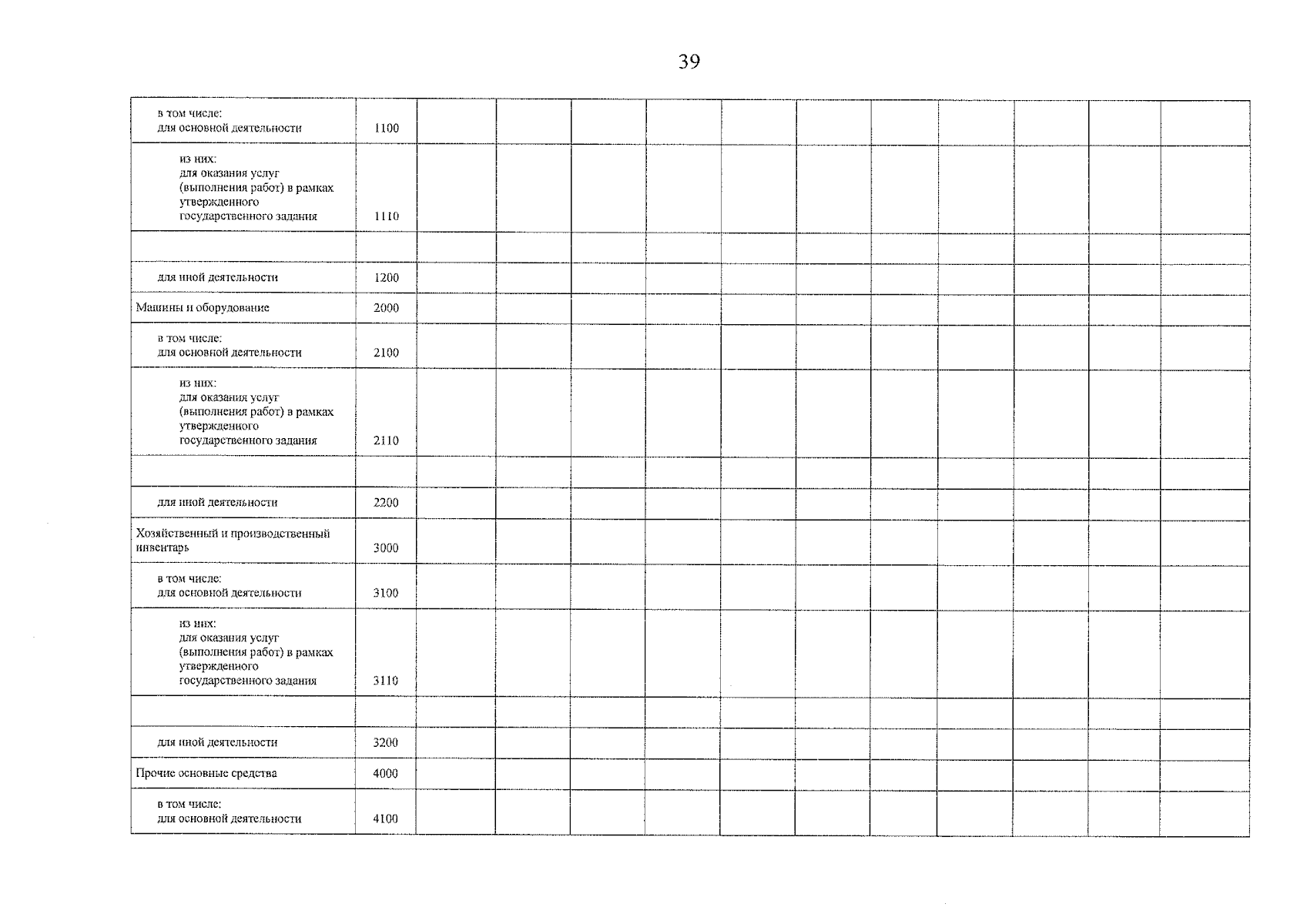 39

| | | | | | | | | | | | | |
|---|---|---|---|---|---|---|---|---|---|---|---|---|
| в том числе: для основной деятельности | 1100 | | | | | | | | | | | |
| из них: для оказания услуг (выполнения работ) в рамках утвержденного государственного задания | 1110 | | | | | | | | | | | |
| | | | | | | | | | | | | |
| для иной деятельности | 1200 | | | | | | | | | | | |
| Машины и оборудование | 2000 | | | | | | | | | | | |
| в том числе: для основной деятельности | 2100 | | | | | | | | | | | |
| из них: для оказания услуг (выполнения работ) в рамках утвержденного государственного задания | 2110 | | | | | | | | | | | |
| | | | | | | | | | | | | |
| для иной деятельности | 2200 | | | | | | | | | | | |
| Хозяйственный и производственный инвентарь | 3000 | | | | | | | | | | | |
| в том числе: для основной деятельности | 3100 | | | | | | | | | | | |
| из них: для оказания услуг (выполнения работ) в рамках утвержденного государственного задания | 3110 | | | | | | | | | | | |
| | | | | | | | | | | | | |
| для иной деятельности | 3200 | | | | | | | | | | | |
| Прочие основные средства | 4000 | | | | | | | | | | | |
| в том числе: для основной деятельности | 4100 | | | | | | | | | | | |